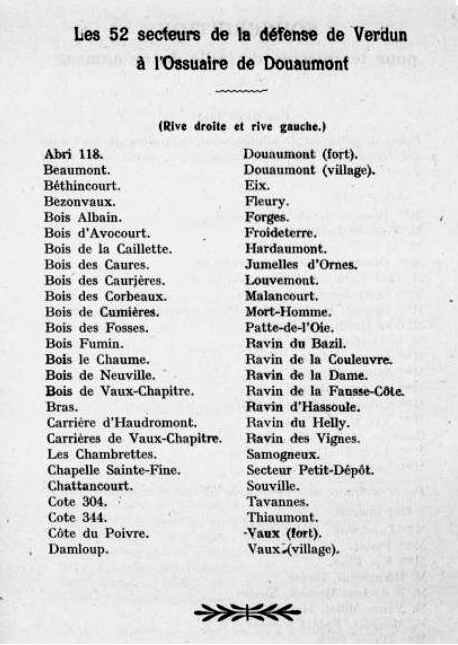 Les 52 secteurs de la défense de Verdun à l'Ossuaire de Douaumont

(Rive droite et rive gauche.)

Abri 118.
Beaumont.
Béthincourt.
Bezonvaux.
Bois Albain.
Bois d'Avocourt.
Bois de la Caillette.
Bois des Caures.
Bois des Caurjères.
Bois des Corbeaux.
Bois de Cumières.
Bois des Fosses.
Bois Fumin.
Bois le Chaume.
Bois de Neuville.
Bois de Vaux-Chapitre.
Bras.
Carrière d'Haudromont.
Carrières de Vaux-Chapitre.
Les Chambrettes.
Chapelle Sainte-Fine.
Chattancourt.
Cote 304.
Cote 344.
Côte du Poivre.
Damloup.

Douaumont (fort).
Douaumont (village).
Eix.
Fleury.
Forges.
Froideterre.
Hardaumont.
Jumelles d'Ornes.
Louvemont.
Malancourt.
Mort-Homme.
Patte-de-l'Oie.
Ravin du Bazil.
Ravin de la Couleuvre.
Ravin de la Dame.
Ravin de la Fausse-Côte.
Ravin d'Hassoule.
Ravin du Helly.
Ravin des Vignes.
Samogneux.
Secteur Petit-Dépôt.
Souville.
Tavannes.
Thiaumont.
Vaux (fort).
Vaux (village).